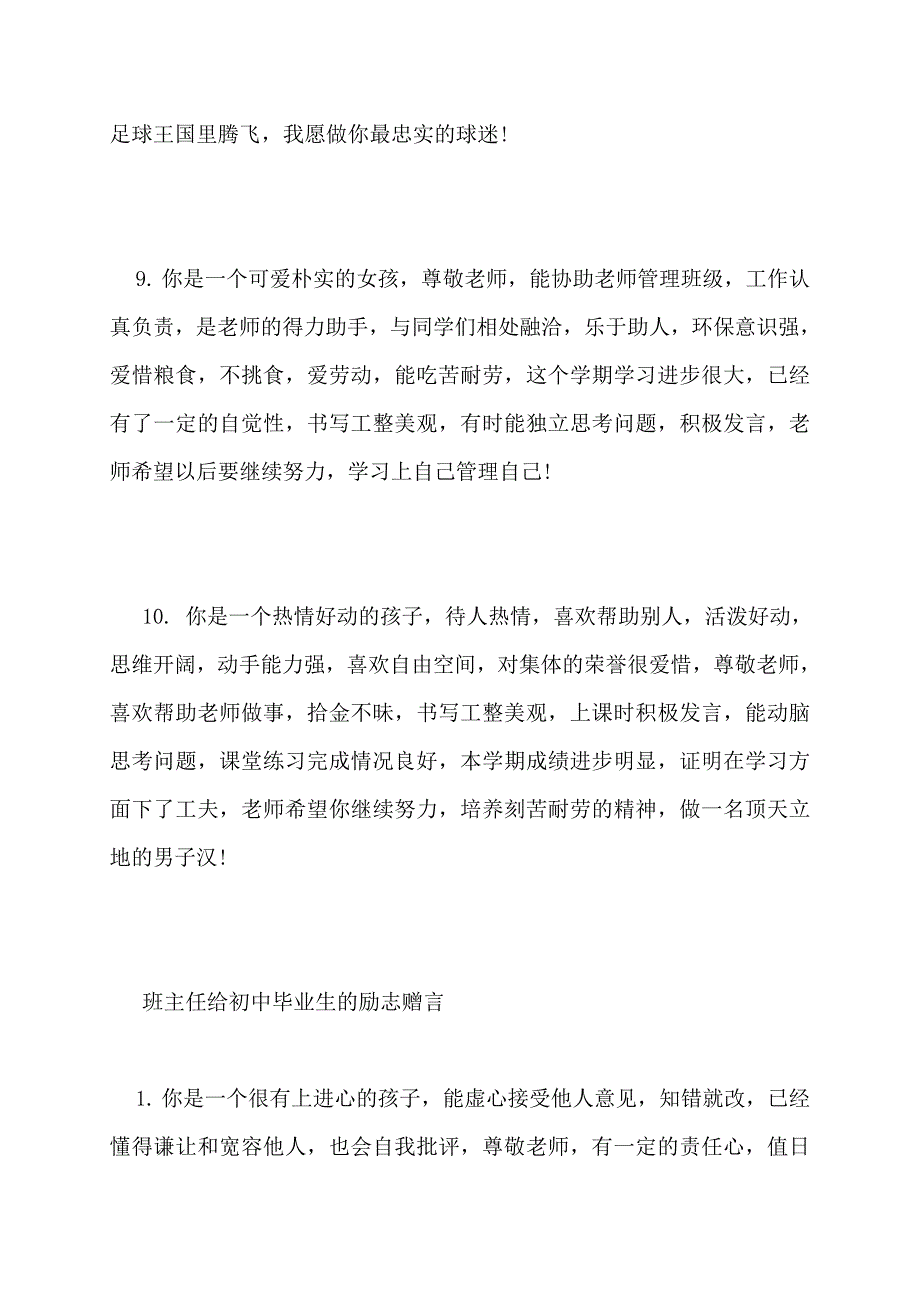 足球王国里腾飞，我愿做你最忠实的球迷！

9. 你是一个可爱朴实的女孩，尊敬老师，能协助老师管理班级，工作认真负责，是老师的得力助手，与同学们相处融洽，乐于助人，环保意识强，爱惜粮食，不挑食，爱劳动，能吃苦耐劳，这个学期学习进步很大，已经有了一定的自觉性，书写工整美观，有时能独立思考问题，积极发言，老师希望以后要继续努力，学习上自己管理自己！

10. 你是一个热情好动的孩子，待人热情，喜欢帮助别人，活泼好动，思维开阔，动手能力强，喜欢自由空间，对集体的荣誉很爱惜，尊敬老师，喜欢帮助老师做事，拾金不昧，书写工整美观，上课时积极发言，能动脑思考问题，课堂练习完成情况良好，本学期成绩进步明显，证明在学习方面下了工夫，老师希望你继续努力，培养刻苦耐劳的精神，做一名顶天立地的男子汉！

班主任给初中毕业生的励志赠言

1. 你是一个很有上进心的孩子，能虚心接受他人意见，知错就改，已经懂得谦让和宽容他人，也会自我批评，尊敬老师，有一定的责任心，值日